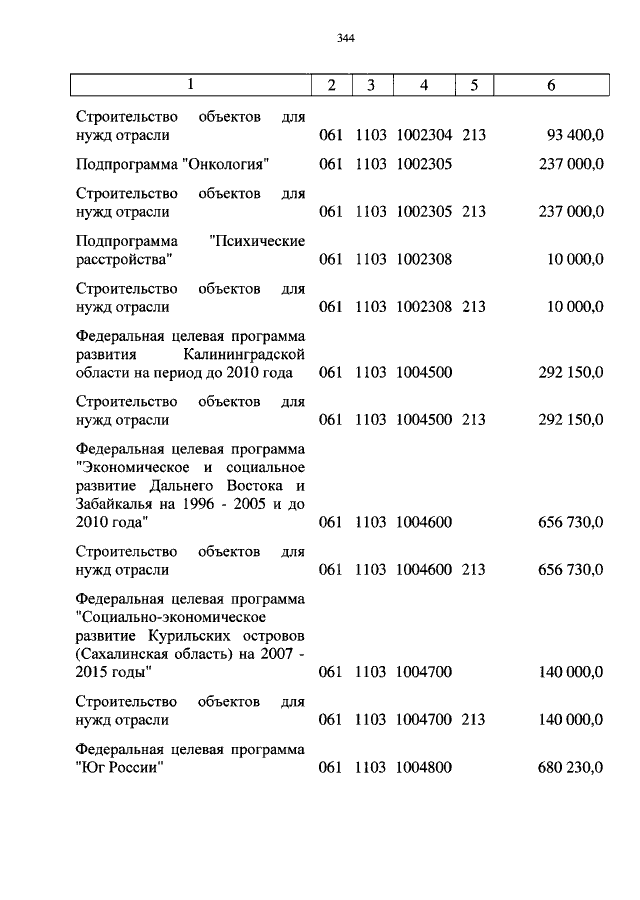 344

| 1 | 2 | 3 | 4 | 5 | 6 |
|---|---|---|---|---|---|
| Строительство объектов для нужд отрасли | 061 | 1103 | 1002304 | 213 | 93 400,0 |
| Подпрограмма "Онкология" | 061 | 1103 | 1002305 | | 237 000,0 |
| Строительство объектов для нужд отрасли | 061 | 1103 | 1002305 | 213 | 237 000,0 |
| Подпрограмма "Психические расстройства" | 061 | 1103 | 1002308 | | 10 000,0 |
| Строительство объектов для нужд отрасли | 061 | 1103 | 1002308 | 213 | 10 000,0 |
| Федеральная целевая программа развития Калининградской области на период до 2010 года | 061 | 1103 | 1004500 | | 292 150,0 |
| Строительство объектов для нужд отрасли | 061 | 1103 | 1004500 | 213 | 292 150,0 |
| Федеральная целевая программа "Экономическое и социальное развитие Дальнего Востока и Забайкалья на 1996 - 2005 и до 2010 года" | 061 | 1103 | 1004600 | | 656 730,0 |
| Строительство объектов для нужд отрасли | 061 | 1103 | 1004600 | 213 | 656 730,0 |
| Федеральная целевая программа "Социально-экономическое развитие Курильских островов (Сахалинская область) на 2007 - 2015 годы" | 061 | 1103 | 1004700 | | 140 000,0 |
| Строительство объектов для нужд отрасли | 061 | 1103 | 1004700 | 213 | 140 000,0 |
| Федеральная целевая программа "Юг России" | 061 | 1103 | 1004800 | | 680 230,0 |